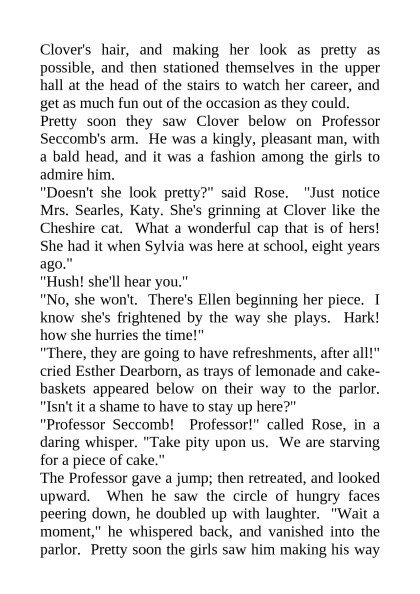 Clover's hair, and making her look as pretty as possible, and then stationed themselves in the upper hall at the head of the stairs to watch her career, and get as much fun out of the occasion as they could.
Pretty soon they saw Clover below on Professor Seccomb's arm. He was a kingly, pleasant man, with a bald head, and it was a fashion among the girls to admire him.
"Doesn't she look pretty?" said Rose. "Just notice Mrs. Searles, Katy. She's grinning at Clover like the Cheshire cat. What a wonderful cap that is of hers! She had it when Sylvia was here at school, eight years ago."
"Hush! she'll hear you."
"No, she won't. There's Ellen beginning her piece. I know she's frightened by the way she plays. Hark! how she hurries the time!"
"There, they are going to have refreshments, after all!" cried Esther Dearborn, as trays of lemonade and cake-baskets appeared below on their way to the parlor. "Isn't it a shame to have to stay up here?"
"Professor Seccomb! Professor!" called Rose, in a daring whisper. "Take pity upon us. We are starving for a piece of cake."
The Professor gave a jump; then retreated, and looked upward. When he saw the circle of hungry faces peering down, he doubled up with laughter. "Wait a moment," he whispered back, and vanished into the parlor. Pretty soon the girls saw him making his way